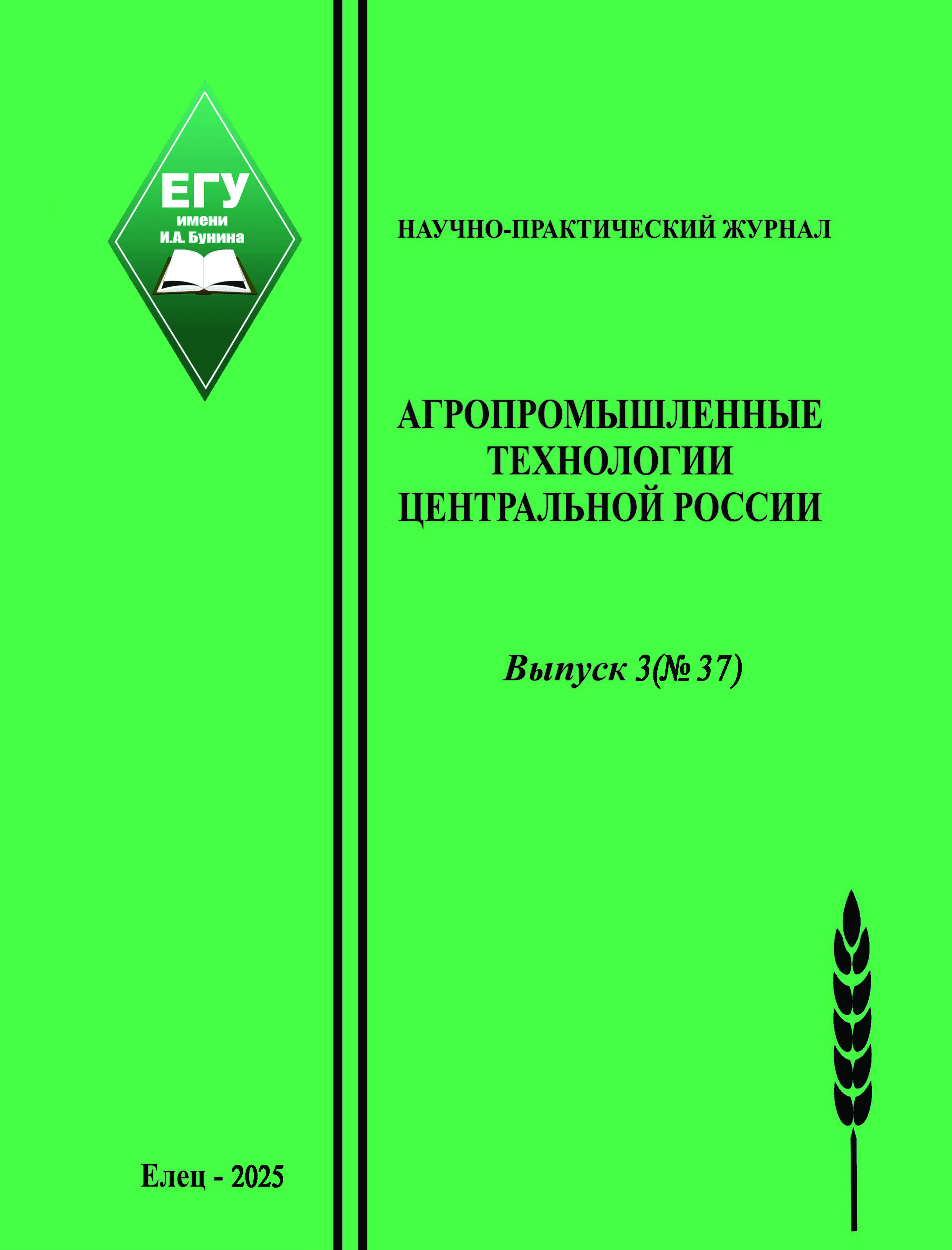 ЕГУ
имени
И.А. Бунина

НАУЧНО-ПРАКТИЧЕСКИЙ ЖУРНАЛ

АГРОПРОМЫШЛЕННЫЕ
ТЕХНОЛОГИИ
ЦЕНТРАЛЬНОЙ РОССИИ

Выпуск 3(№ 37)

Елец - 2025